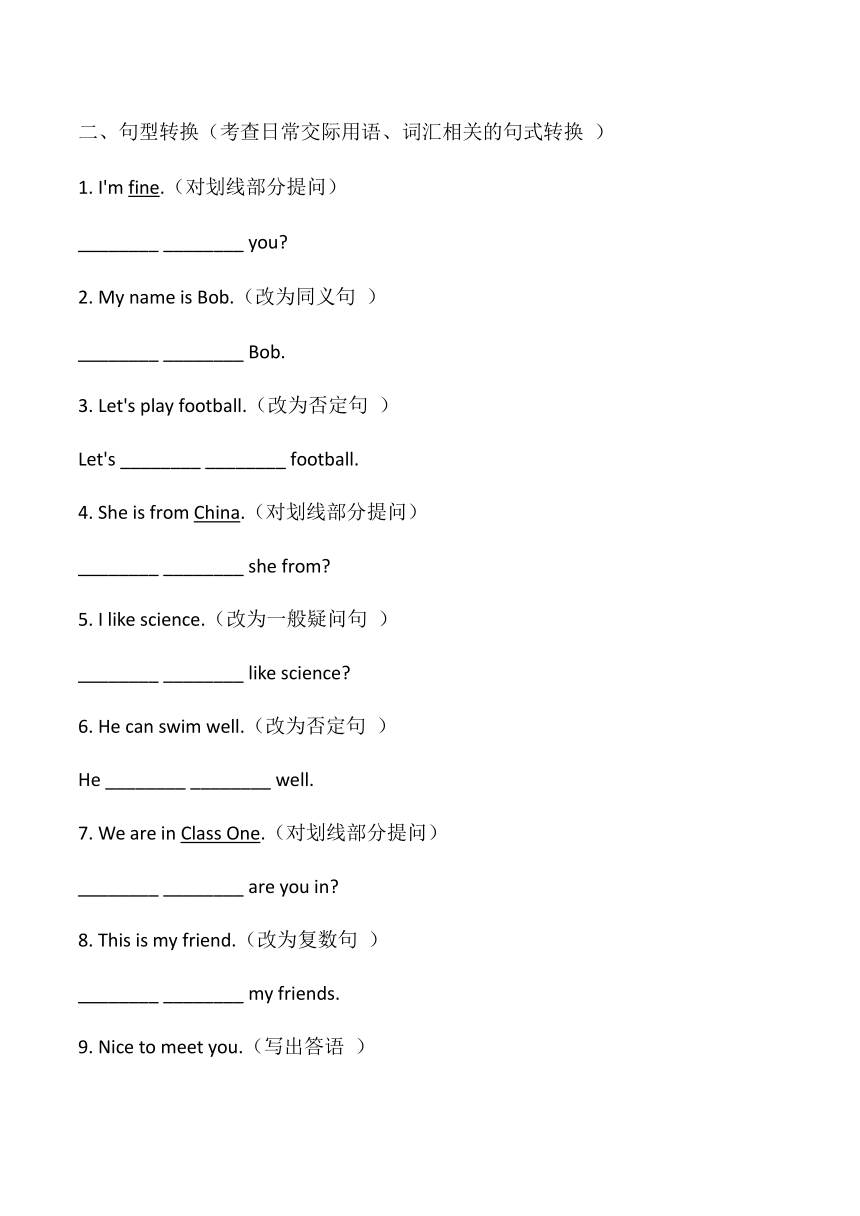 二、句型转换（考查日常交际用语、词汇相关的句式转换 ）

1. I'm fine.（对划线部分提问）

________ ________ you?

2. My name is Bob.（改为同义句 ）

________ ________ Bob.

3. Let's play football.（改为否定句 ）

Let's ________ ________ football.

4. She is from China.（对划线部分提问）

________ ________ she from?

5. I like science.（改为一般疑问句 ）

________ ________ like science?

6. He can swim well.（改为否定句 ）

He ________ ________ well.

7. We are in Class One.（对划线部分提问）

________ ________ are you in?

8. This is my friend.（改为复数句 ）

________ ________ my friends.

9. Nice to meet you.（写出答语 ）